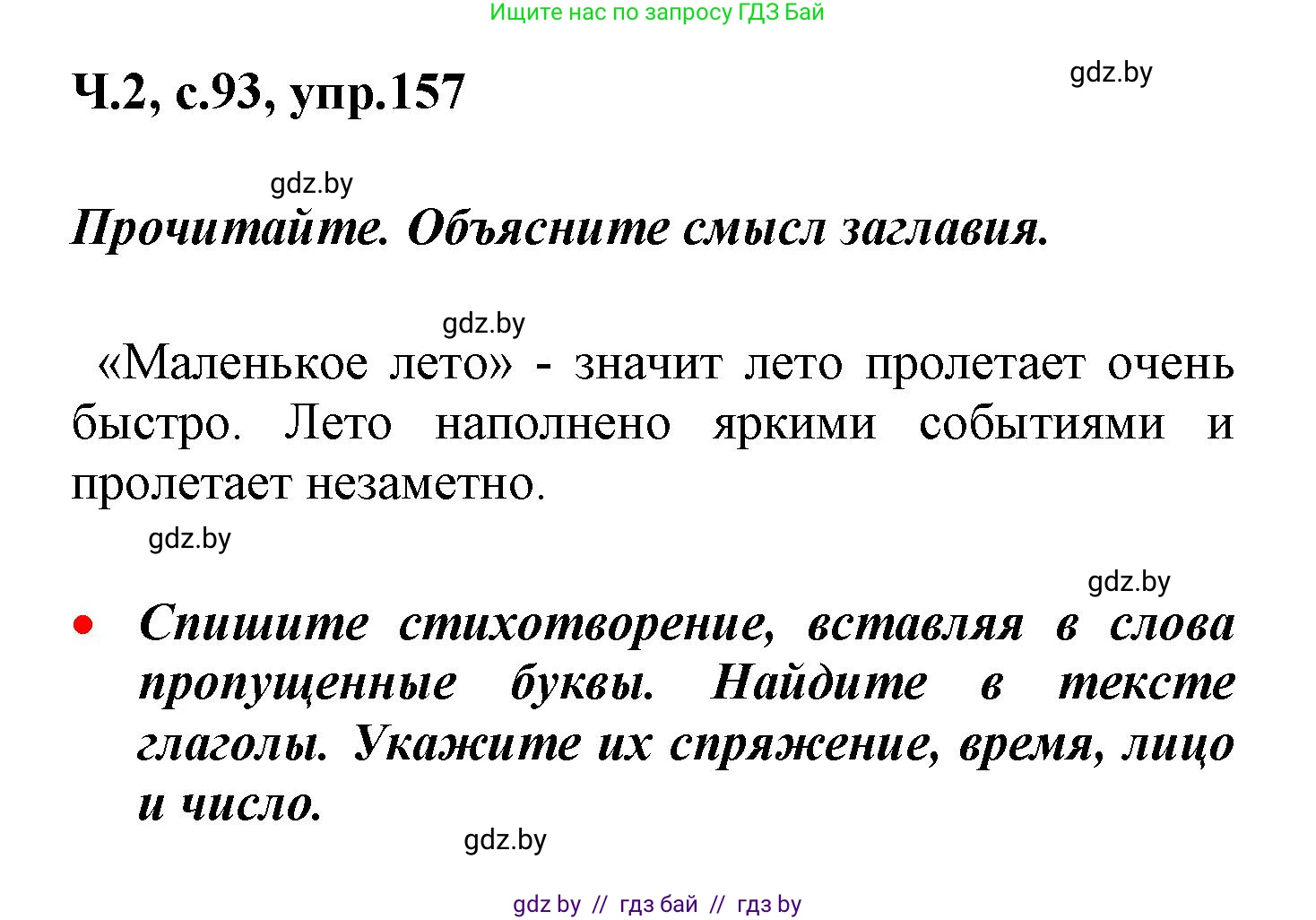 Ищите нас по запросу ГДЗ Бай

Ч.2, с.93, упр.157

gdz.by

gdz.by

Прочитайте. Объясните смысл заглавия.

gdz.by

«Маленькое лето» - значит лето пролетает очень быстро. Лето наполнено яркими событиями и пролетает незаметно.

gdz.by

gdz.by

• Спишите стихотворение, вставляя в слова пропущенные буквы. Найдите в тексте глаголы. Укажите их спряжение, время, лицо и число.

gdz.by

gdz by // гдз бай // гдз by